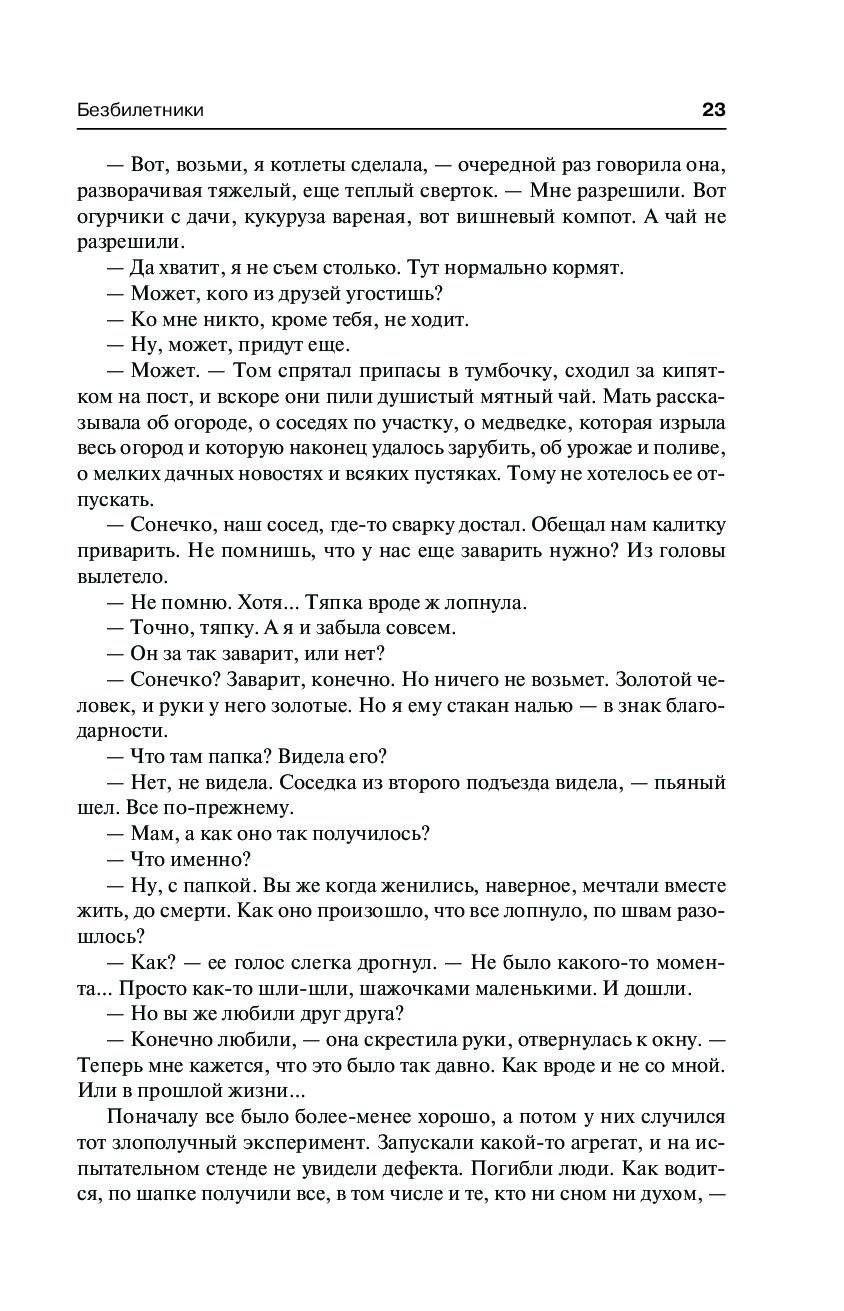 Безбилетники 23

— Вот, возьми, я котлеты сделала, — очередной раз говорила она, разворачивая тяжелый, еще теплый сверток. — Мне разрешили. Вот огурчики с дачи, кукуруза вареная, вот вишневый компот. А чай не разрешили.

— Да хватит, я не съем столько. Тут нормально кормят.

— Может, кого из друзей угостишь?

— Ко мне никто, кроме тебя, не ходит.

— Ну, может, придут еще.

— Может. — Том спрятал припасы в тумбочку, сходил за кипятком на пост, и вскоре они пили душистый мятный чай. Мать рассказывала об огороде, о соседях по участку, о медведке, которая изрыла весь огород и которую наконец удалось зарубить, об урожае и поливе, о мелких дачных новостях и всяких пустяках. Тому не хотелось ее отпускать.

— Сонечко, наш сосед, где-то сварку достал. Обещал нам калитку приварить. Не помнишь, что у нас еще заварить нужно? Из головы вылетело.

— Не помню. Хотя... Тяпка вроде ж лопнула.

— Точно, тяпку. А я и забыла совсем.

— Он за так заварит, или нет?

— Сонечко? Заварит, конечно. Но ничего не возьмет. Золотой человек, и руки у него золотые. Но я ему стакан налью — в знак благодарности.

— Что там папка? Видела его?

— Нет, не видела. Соседка из второго подъезда видела, — пьяный шел. Все по-прежнему.

— Мам, а как оно так получилось?

— Что именно?

— Ну, с папкой. Вы же когда женились, наверное, мечтали вместе жить, до смерти. Как оно произошло, что все лопнуло, по швам разошлось?

— Как? — ее голос слегка дрогнул. — Не было какого-то момента... Просто как-то шли-шли, шажочками маленькими. И дошли.

— Но вы же любили друг друга?

— Конечно любили, — она скрестила руки, отвернулась к окну. — Теперь мне кажется, что это было так давно. Как вроде и не со мной. Или в прошлой жизни...

Поначалу все было более-менее хорошо, а потом у них случился тот злополучный эксперимент. Запускали какой-то агрегат, и на испытательном стенде не увидели дефекта. Погибли люди. Как водится, по шапке получили все, в том числе и те, кто ни сном ни духом, —